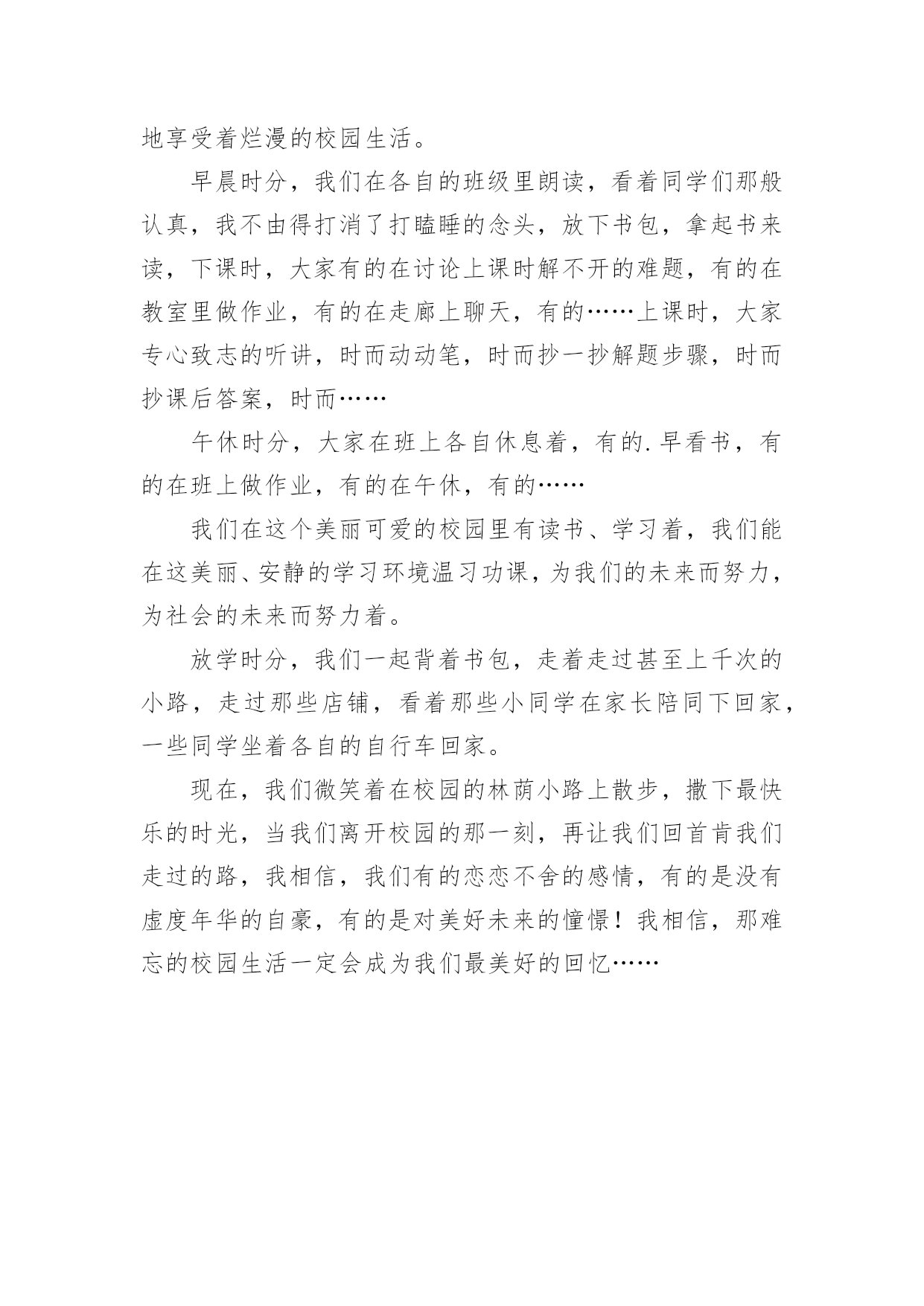 地享受着烂漫的校园生活。

早晨时分，我们在各自的班级里朗读，看着同学们那般认真，我不由得打消了打瞌睡的念头，放下书包，拿起书来读，下课时，大家有的在讨论上课时解不开的难题，有的在教室里做作业，有的在走廊上聊天，有的……上课时，大家专心致志的听讲，时而动动笔，时而抄一抄解题步骤，时而抄课后答案，时而……

午休时分，大家在班上各自休息着，有的.早看书，有的在班上做作业，有的在午休，有的……

我们在这个美丽可爱的校园里有读书、学习着，我们能在这美丽、安静的学习环境温习功课，为我们的未来而努力，为社会的未来而努力着。

放学时分，我们一起背着书包，走着走过甚至上千次的小路，走过那些店铺，看着那些小同学在家长陪同下回家，一些同学坐着各自的自行车回家。

现在，我们微笑着在校园的林荫小路上散步，撒下最快乐的时光，当我们离开校园的那一刻，再让我们回首肯我们走过的路，我相信，我们有的恋恋不舍的感情，有的是没有虚度年华的自豪，有的是对美好未来的憧憬！我相信，那难忘的校园生活一定会成为我们最美好的回忆……